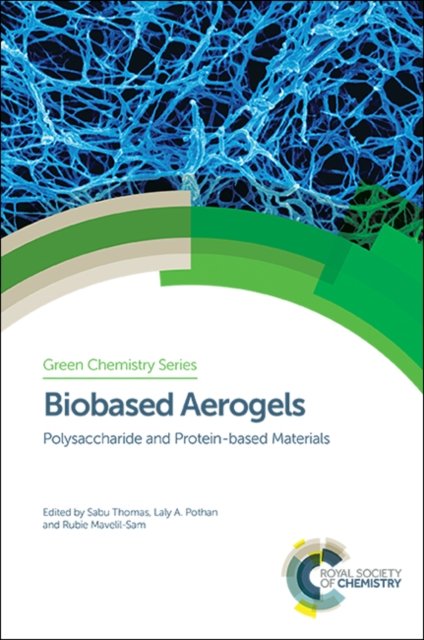 Green Chemistry Series

Biobased Aerogels

Polysaccharide and Protein-based Materials

Edited by Sabu Thomas, Laly A. Pothan and Rubie Mavelil-Sam

ROYAL SOCIETY OF CHEMISTRY